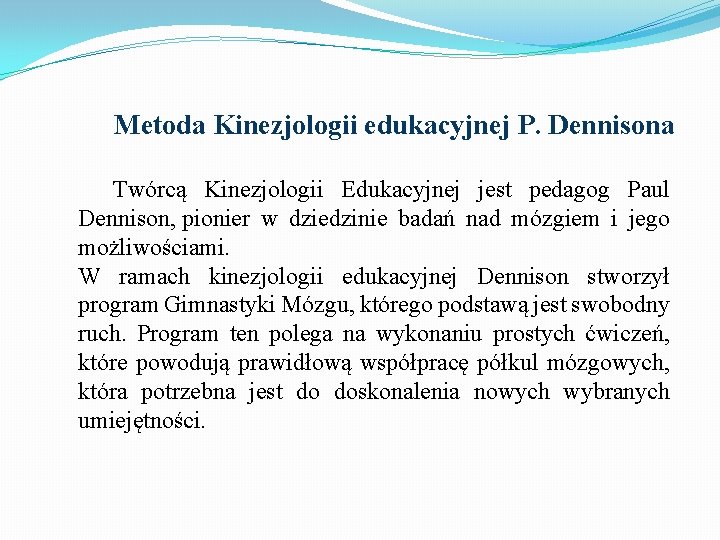 Metoda Kinezjologii edukacyjnej P. Dennisona

Twórcą Kinezjologii Edukacyjnej jest pedagog Paul Dennison, pionier w dziedzinie badań nad mózgiem i jego możliwościami.
W ramach kinezjologii edukacyjnej Dennison stworzył program Gimnastyki Mózgu, którego podstawą jest swobodny ruch. Program ten polega na wykonaniu prostych ćwiczeń, które powodują prawidłową współpracę półkul mózgowych, która potrzebna jest do doskonalenia nowych wybranych umiejętności.